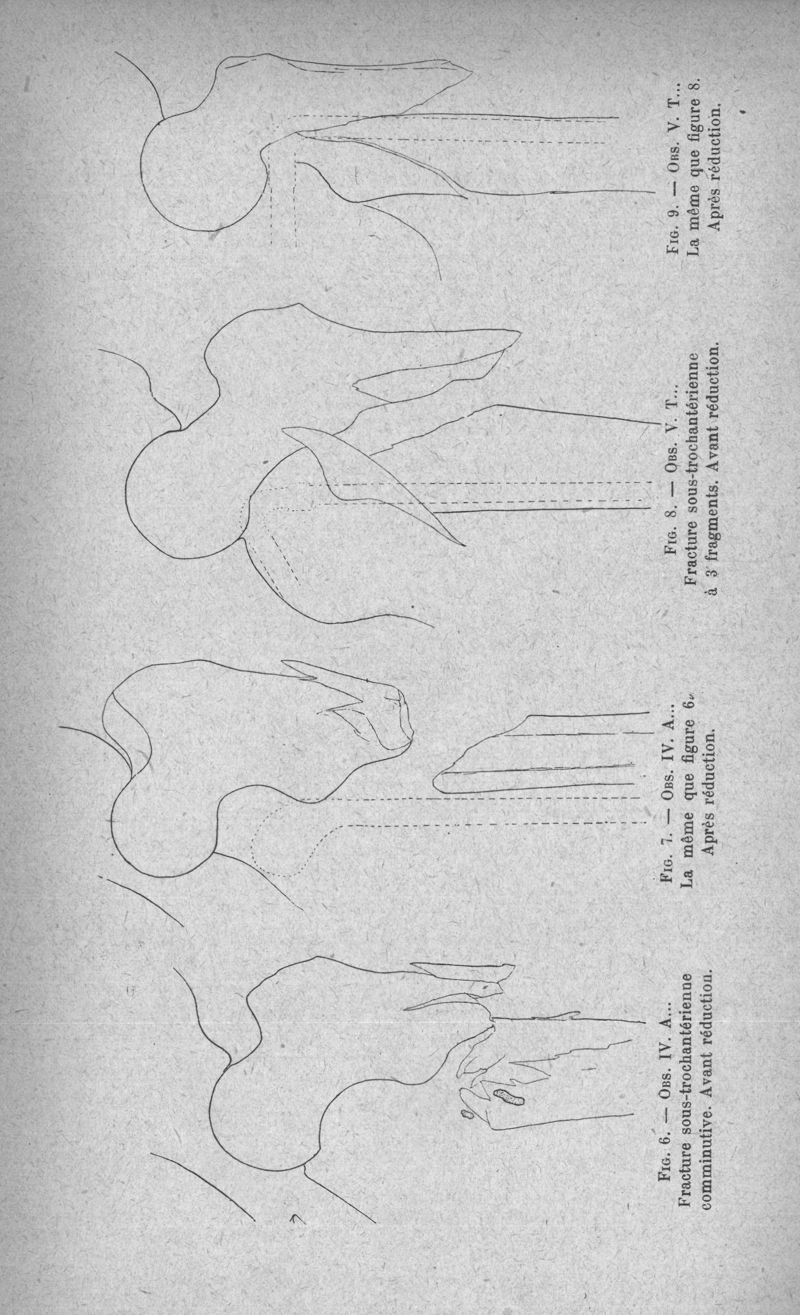 Fig. 6. — Obs. IV. A...
Fracture sous-trochantérienne comminutive. Avant réduction.

Fig. 7. — Obs. IV. A...
La même que figure 6.
Après réduction.

Fig. 8. — Obs. V. T...
Fracture sous-trochantérienne à 3 fragments. Avant réduction.

Fig. 9. — Obs. V. T...
La même que figure 8.
Après réduction.